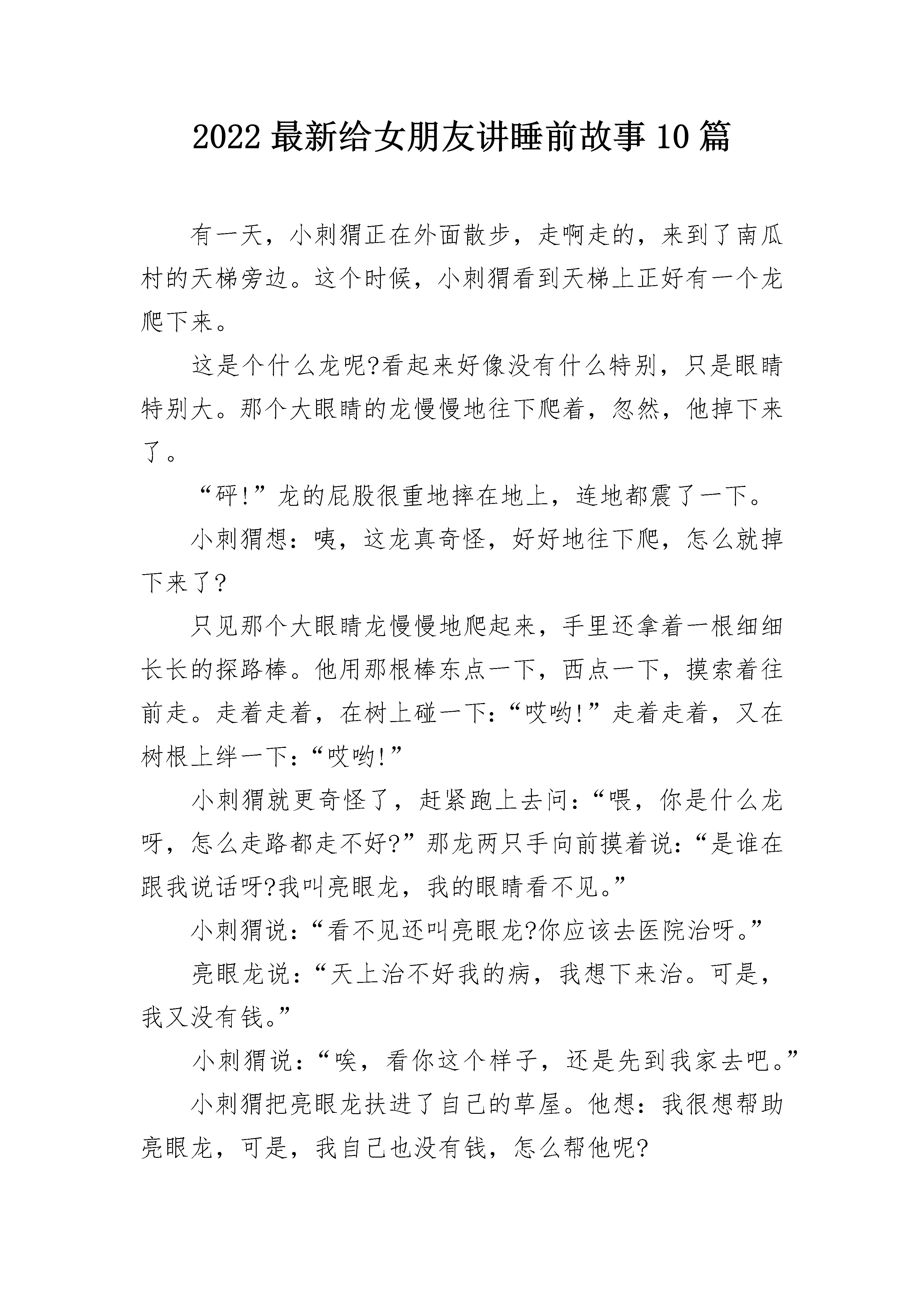 2022最新给女朋友讲睡前故事10篇

有一天，小刺猬正在外面散步，走啊走的，来到了南瓜村的天梯旁边。这个时候，小刺猬看到天梯上正好有一个龙爬下来。

这是个什么龙呢?看起来好像没有什么特别，只是眼睛特别大。那个大眼睛的龙慢慢地往下爬着，忽然，他掉下来了。

“砰!”龙的屁股很重地摔在地上，连地都震了一下。

小刺猬想：咦，这龙真奇怪，好好地往下爬，怎么就掉下来了?

只见那个大眼睛龙慢慢地爬起来，手里还拿着一根细细长长的探路棒。他用那根棒东点一下，西点一下，摸索着往前走。走着走着，在树上碰一下:“哎哟!”走着走着，又在树根上绊一下：“哎哟!”

小刺猬就更奇怪了，赶紧跑上去问:“喂，你是什么龙呀，怎么走路都走不好?”那龙两只手向前摸着说:“是谁在跟我说话呀?我叫亮眼龙，我的眼睛看不见。”

小刺猬说:“看不见还叫亮眼龙?你应该去医院治呀。”

亮眼龙说:“天上治不好我的病，我想下来治。可是，我又没有钱。”

小刺猬说:“唉，看你这个样子，还是先到我家去吧。”

小刺猬把亮眼龙扶进了自己的草屋。他想：我很想帮助亮眼龙，可是，我自己也没有钱，怎么帮他呢?